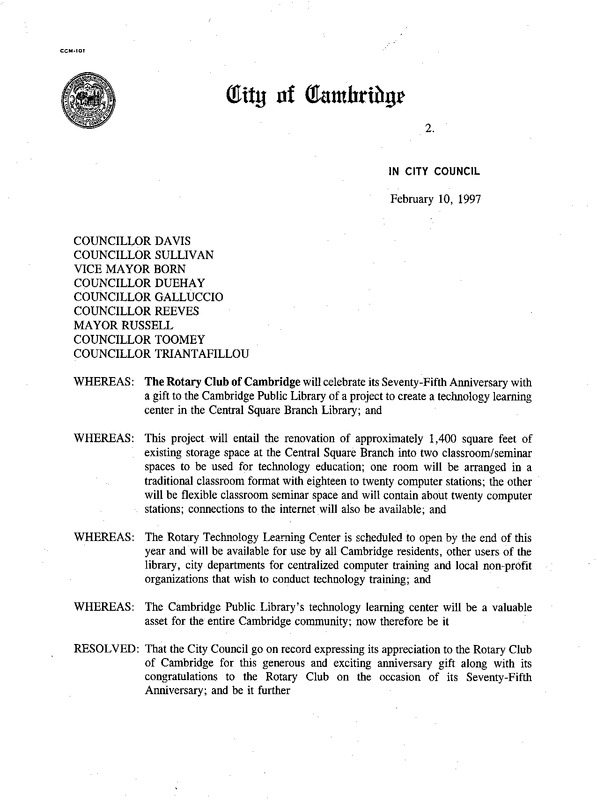 CCM-101

City of Cambridge

2.

IN CITY COUNCIL

February 10, 1997

COUNCILLOR DAVIS
COUNCILLOR SULLIVAN
VICE MAYOR BORN
COUNCILLOR DUEHAY
COUNCILLOR GALLUCCIO
COUNCILLOR REEVES
MAYOR RUSSELL
COUNCILLOR TOOMEY
COUNCILLOR TRIANTAFILLOU

WHEREAS: The Rotary Club of Cambridge will celebrate its Seventy-Fifth Anniversary with a gift to the Cambridge Public Library of a project to create a technology learning center in the Central Square Branch Library; and

WHEREAS: This project will entail the renovation of approximately 1,400 square feet of existing storage space at the Central Square Branch into two classroom/seminar spaces to be used for technology education; one room will be arranged in a traditional classroom format with eighteen to twenty computer stations; the other will be flexible classroom seminar space and will contain about twenty computer stations; connections to the internet will also be available; and

WHEREAS: The Rotary Technology Learning Center is scheduled to open by the end of this year and will be available for use by all Cambridge residents, other users of the library, city departments for centralized computer training and local non-profit organizations that wish to conduct technology training; and

WHEREAS: The Cambridge Public Library's technology learning center will be a valuable asset for the entire Cambridge community; now therefore be it

RESOLVED: That the City Council go on record expressing its appreciation to the Rotary Club of Cambridge for this generous and exciting anniversary gift along with its congratulations to the Rotary Club on the occasion of its Seventy-Fifth Anniversary; and be it further